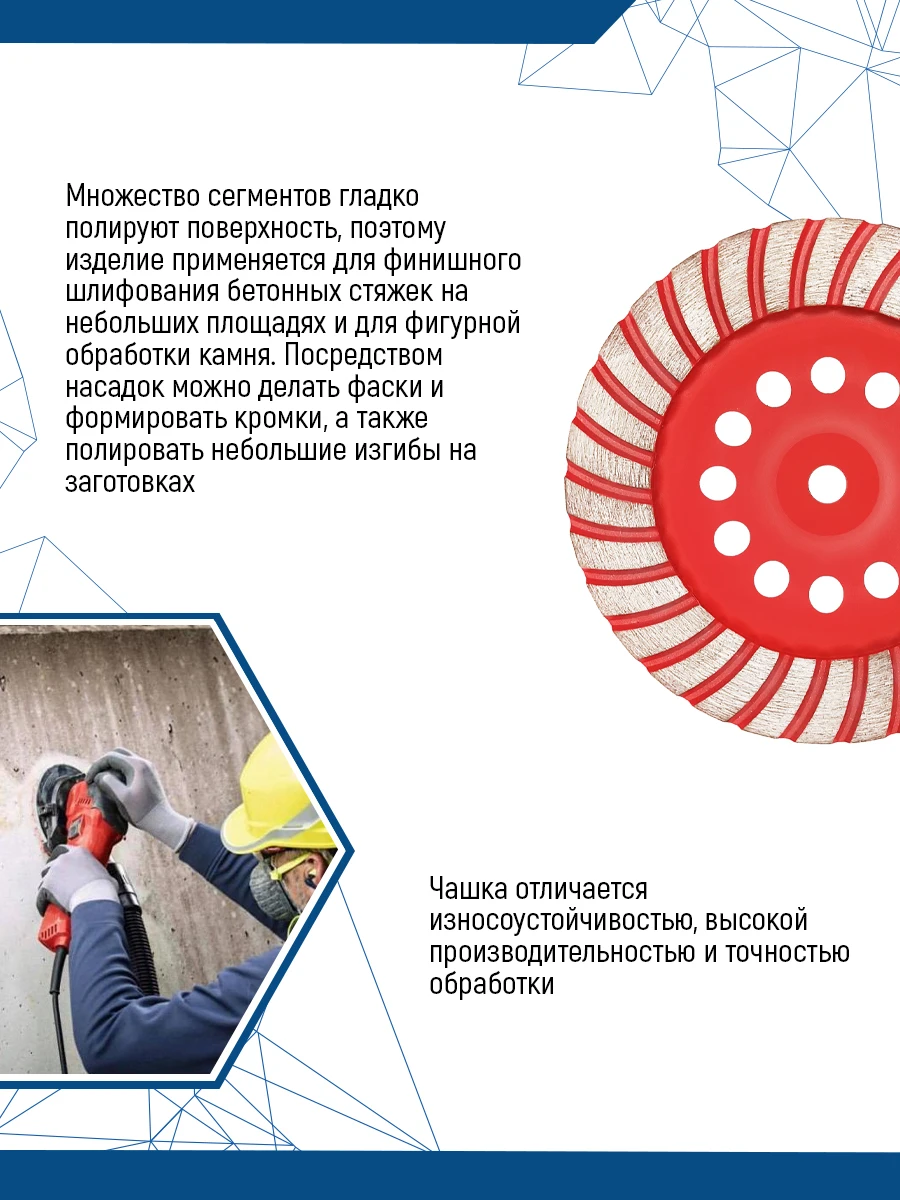 Множество сегментов гладко полируют поверхность, поэтому изделие применяется для финишного шлифования бетонных стяжек на небольших площадях и для фигурной обработки камня. Посредством насадок можно делать фаски и формировать кромки, а также полировать небольшие изгибы на заготовках

Чашка отличается износоустойчивостью, высокой производительностью и точностью обработки